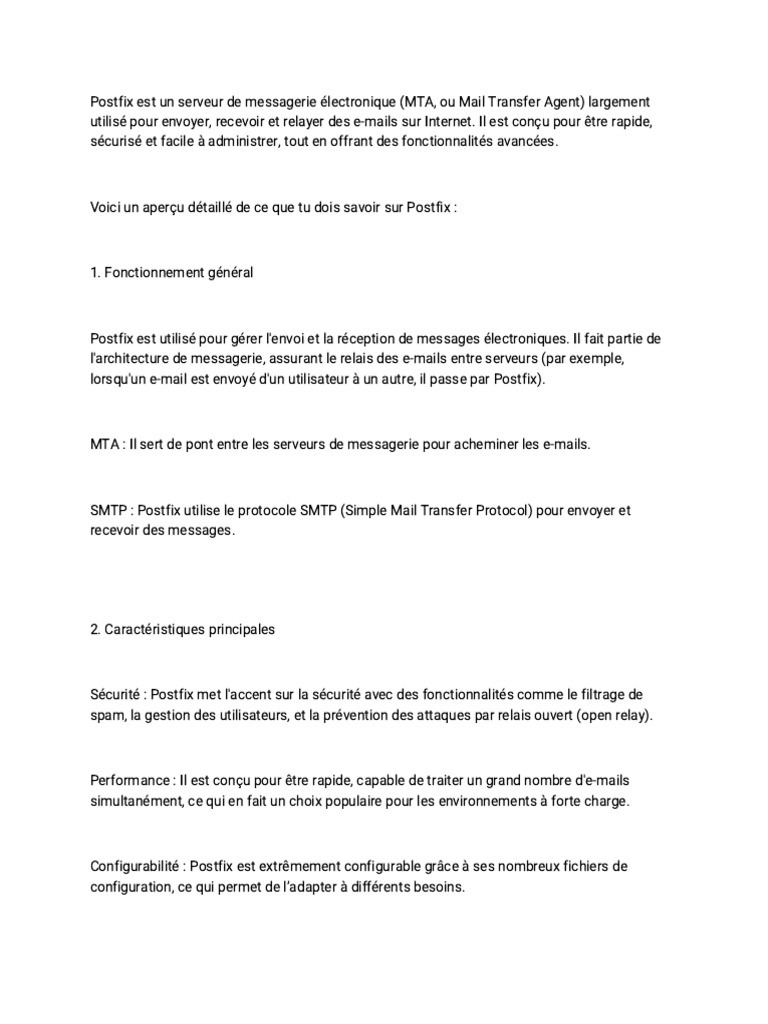 Postfix est un serveur de messagerie électronique (MTA, ou Mail Transfer Agent) largement utilisé pour envoyer, recevoir et relayer des e-mails sur Internet. Il est conçu pour être rapide, sécurisé et facile à administrer, tout en offrant des fonctionnalités avancées.

Voici un aperçu détaillé de ce que tu dois savoir sur Postfix :

1. Fonctionnement général

Postfix est utilisé pour gérer l'envoi et la réception de messages électroniques. Il fait partie de l'architecture de messagerie, assurant le relais des e-mails entre serveurs (par exemple, lorsqu'un e-mail est envoyé d'un utilisateur à un autre, il passe par Postfix).

MTA : Il sert de pont entre les serveurs de messagerie pour acheminer les e-mails.

SMTP : Postfix utilise le protocole SMTP (Simple Mail Transfer Protocol) pour envoyer et recevoir des messages.

2. Caractéristiques principales

Sécurité : Postfix met l'accent sur la sécurité avec des fonctionnalités comme le filtrage de spam, la gestion des utilisateurs, et la prévention des attaques par relais ouvert (open relay).

Performance : Il est conçu pour être rapide, capable de traiter un grand nombre d'e-mails simultanément, ce qui en fait un choix populaire pour les environnements à forte charge.

Configurabilité : Postfix est extrêmement configurable grâce à ses nombreux fichiers de configuration, ce qui permet de l'adapter à différents besoins.